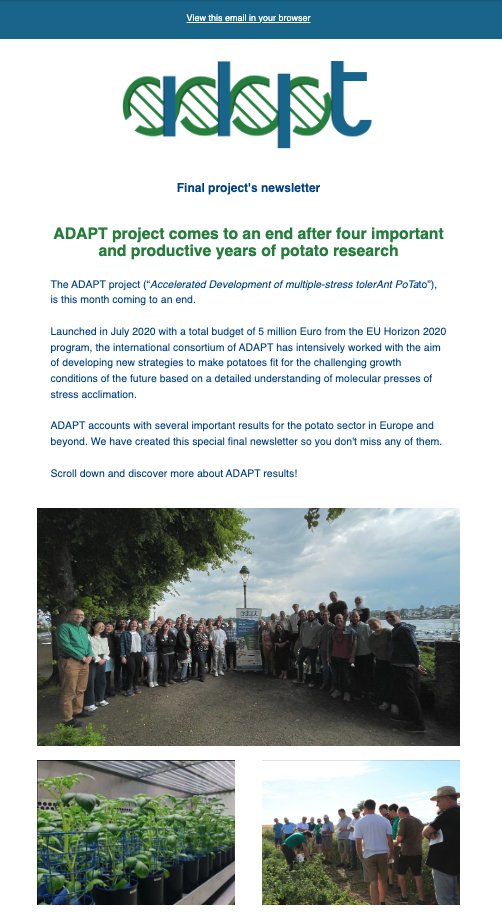 View this email in your browser

adapt

Final project's newsletter

ADAPT project comes to an end after four important and productive years of potato research

The ADAPT project ("Accelerated Development of multiple-stress tolerAnt PoTato"), is this month coming to an end.

Launched in July 2020 with a total budget of 5 million Euro from the EU Horizon 2020 program, the international consortium of ADAPT has intensively worked with the aim of developing new strategies to make potatoes fit for the challenging growth conditions of the future based on a detailed understanding of molecular presses of stress acclimation.

ADAPT accounts with several important results for the potato sector in Europe and beyond. We have created this special final newsletter so you don't miss any of them.

Scroll down and discover more about ADAPT results!